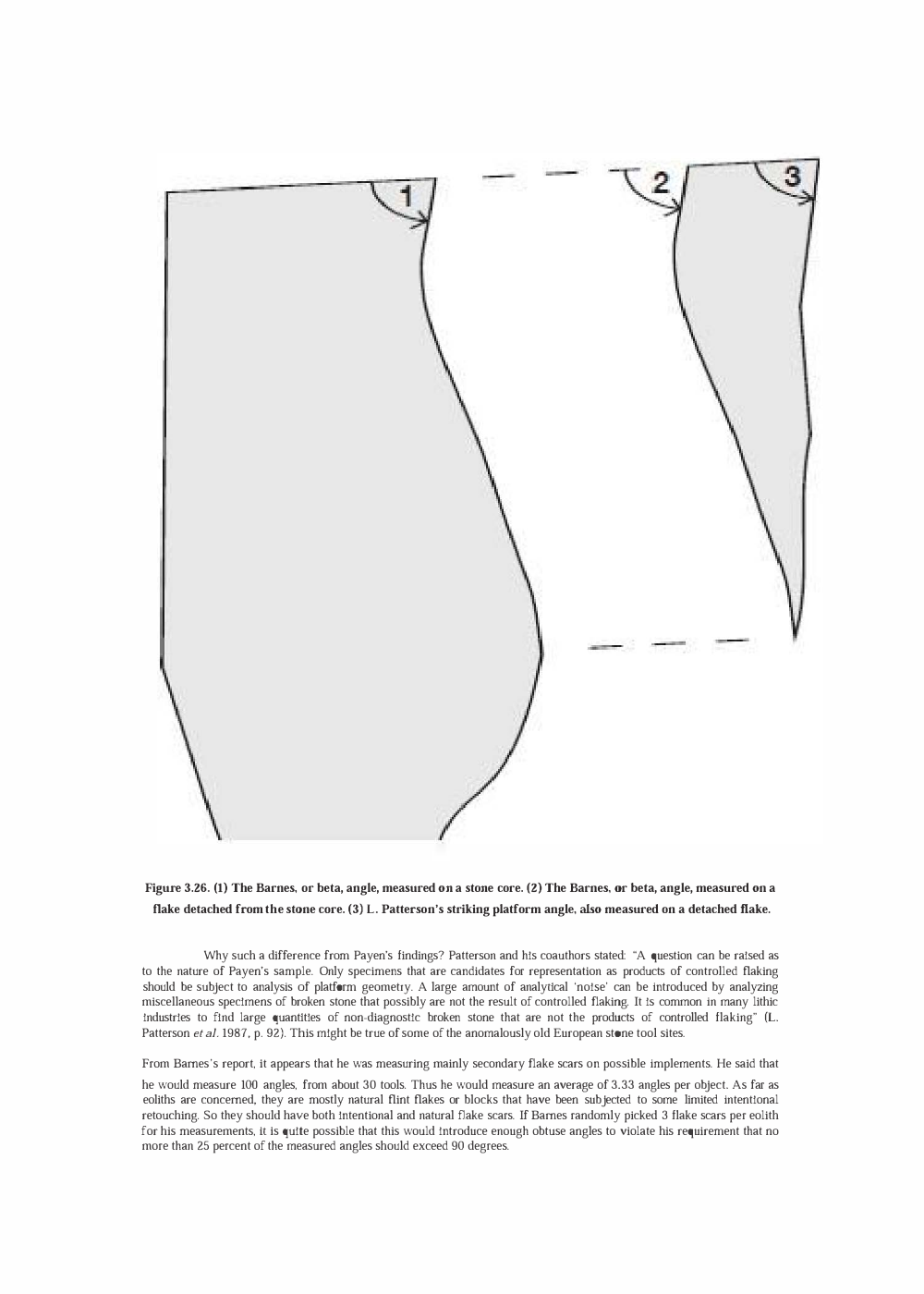 1

2

3

Figure 3.26. (1) The Barnes, or beta, angle, measured on a stone core. (2) The Barnes, or beta, angle, measured on a flake detached from the stone core. (3) L. Patterson's striking platform angle, also measured on a detached flake.

Why such a difference from Payen's findings? Patterson and his coauthors stated: "A question can be raised as to the nature of Payen's sample. Only specimens that are candidates for representation as products of controlled flaking should be subject to analysis of platform geometry. A large amount of analytical 'noise' can be introduced by analyzing miscellaneous specimens of broken stone that possibly are not the result of controlled flaking. It is common in many lithic industries to find large quantities of non-diagnostic broken stone that are not the products of controlled flaking" (L. Patterson et al. 1987, p. 92). This might be true of some of the anomalously old European stone tool sites.

From Barnes's report, it appears that he was measuring mainly secondary flake scars on possible implements. He said that he would measure 100 angles, from about 30 tools. Thus he would measure an average of 3.33 angles per object. As far as eoliths are concerned, they are mostly natural flint flakes or blocks that have been subjected to some limited intentional retouching. So they should have both intentional and natural flake scars. If Barnes randomly picked 3 flake scars per eolith for his measurements, it is quite possible that this would introduce enough obtuse angles to violate his requirement that no more than 25 percent of the measured angles should exceed 90 degrees.